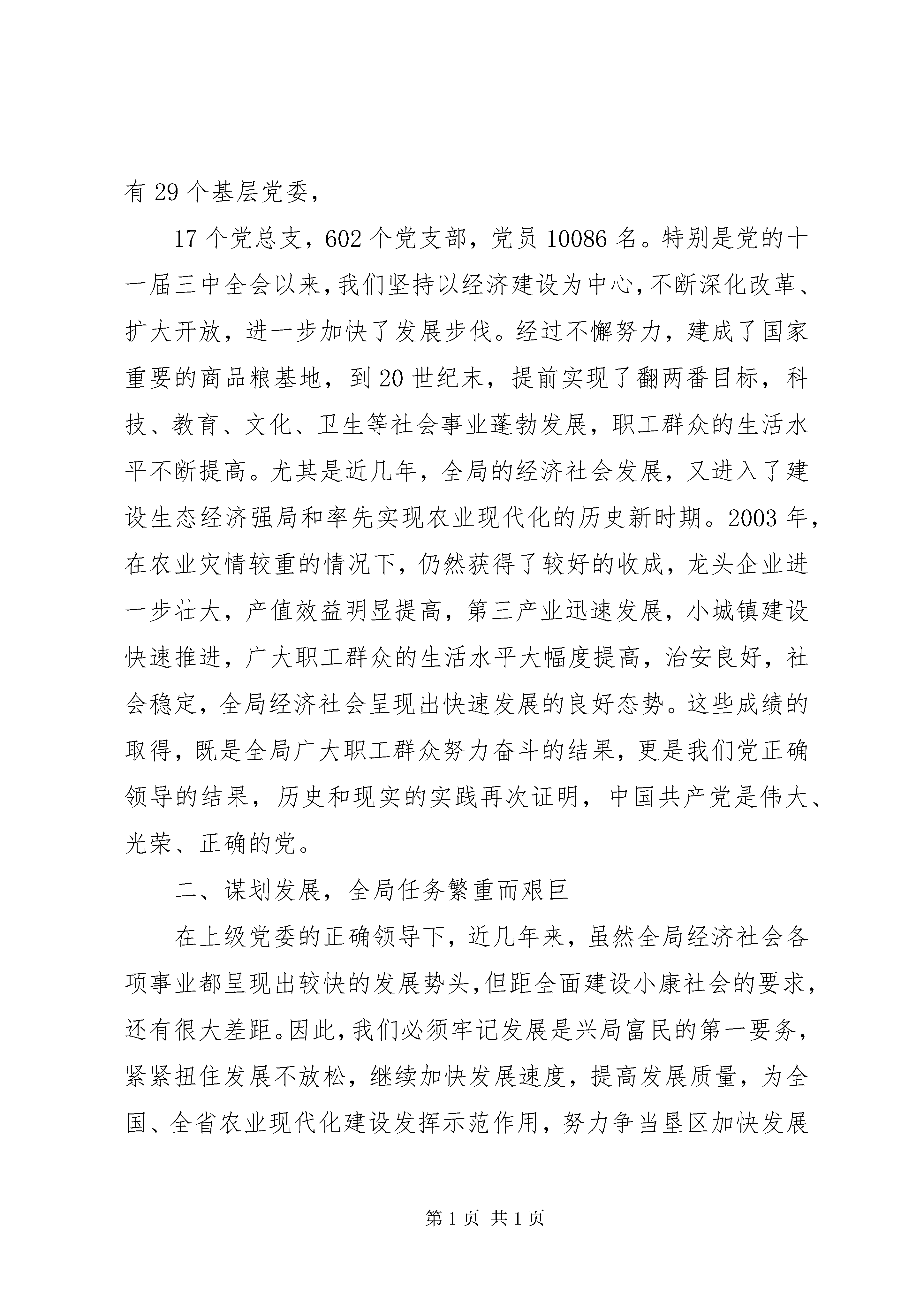 有 29 个基层党委，

17 个党总支，602 个党支部，党员 10086 名。特别是党的十一届三中全会以来，我们坚持以经济建设为中心，不断深化改革、扩大开放，进一步加快了发展步伐。经过不懈努力，建成了国家重要的商品粮基地，到 20 世纪末，提前实现了翻两番目标，科技、教育、文化、卫生等社会事业蓬勃发展，职工群众的生活水平不断提高。尤其是近几年，全局的经济社会发展，又进入了建设生态经济强局和率先实现农业现代化的历史新时期。2003 年，在农业灾情较重的情况下，仍然获得了较好的收成，龙头企业进一步壮大，产值效益明显提高，第三产业迅速发展，小城镇建设快速推进，广大职工群众的生活水平大幅度提高，治安良好，社会稳定，全局经济社会呈现出快速发展的良好态势。这些成绩的取得，既是全局广大职工群众努力奋斗的结果，更是我们党正确领导的结果，历史和现实的实践再次证明，中国共产党是伟大、光荣、正确的党。

二、谋划发展，全局任务繁重而艰巨

在上级党委的正确领导下，近几年来，虽然全局经济社会各项事业都呈现出较快的发展势头，但距全面建设小康社会的要求，还有很大差距。因此，我们必须牢记发展是兴局富民的第一要务，紧紧扭住发展不放松，继续加快发展速度，提高发展质量，为全国、全省农业现代化建设发挥示范作用，努力争当垦区加快发展

第 1 页 共 1 页